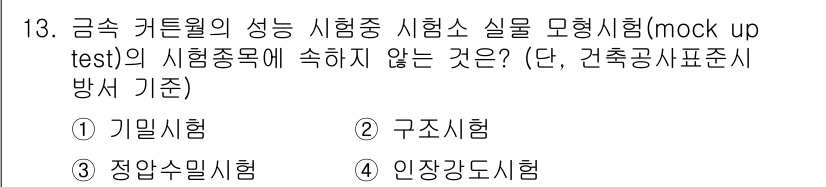 13. 금속 커튼월의 성능 시험중 시험소 실물 모형시험(mock up test)의 시험종목에 속하지 않는 것은? (단, 건축공사표준시방서 기준)

① 기밀시험
② 구조시험
③ 정압수밀시험
④ 인장강도시험